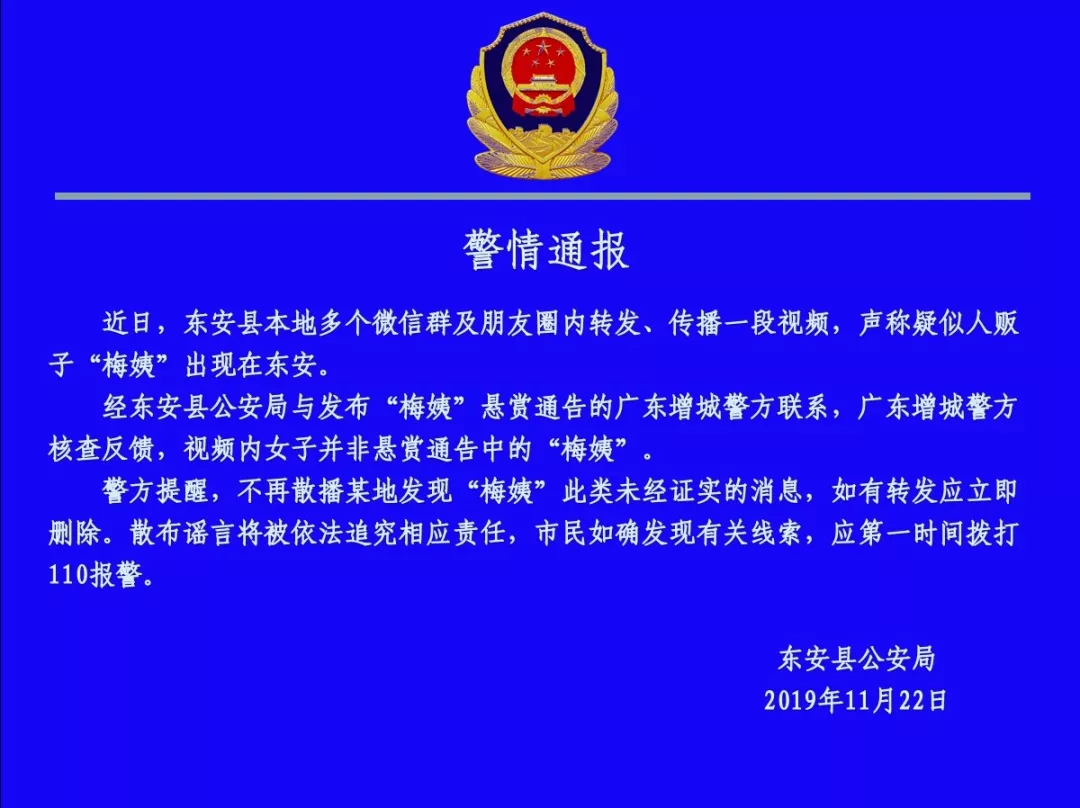 警情通报

近日，东安县本地多个微信群及朋友圈内转发、传播一段视频，声称疑似人贩子“梅姨”出现在东安。

经东安县公安局与发布“梅姨”悬赏通告的广东增城警方联系，广东增城警方核查反馈，视频内女子并非悬赏通告中的“梅姨”。

警方提醒，不再散播某地发现“梅姨”此类未经证实的消息，如有转发应立即删除。散布谣言将被依法追究相应责任，市民如确发现有关线索，应第一时间拨打110报警。

东安县公安局
2019年11月22日